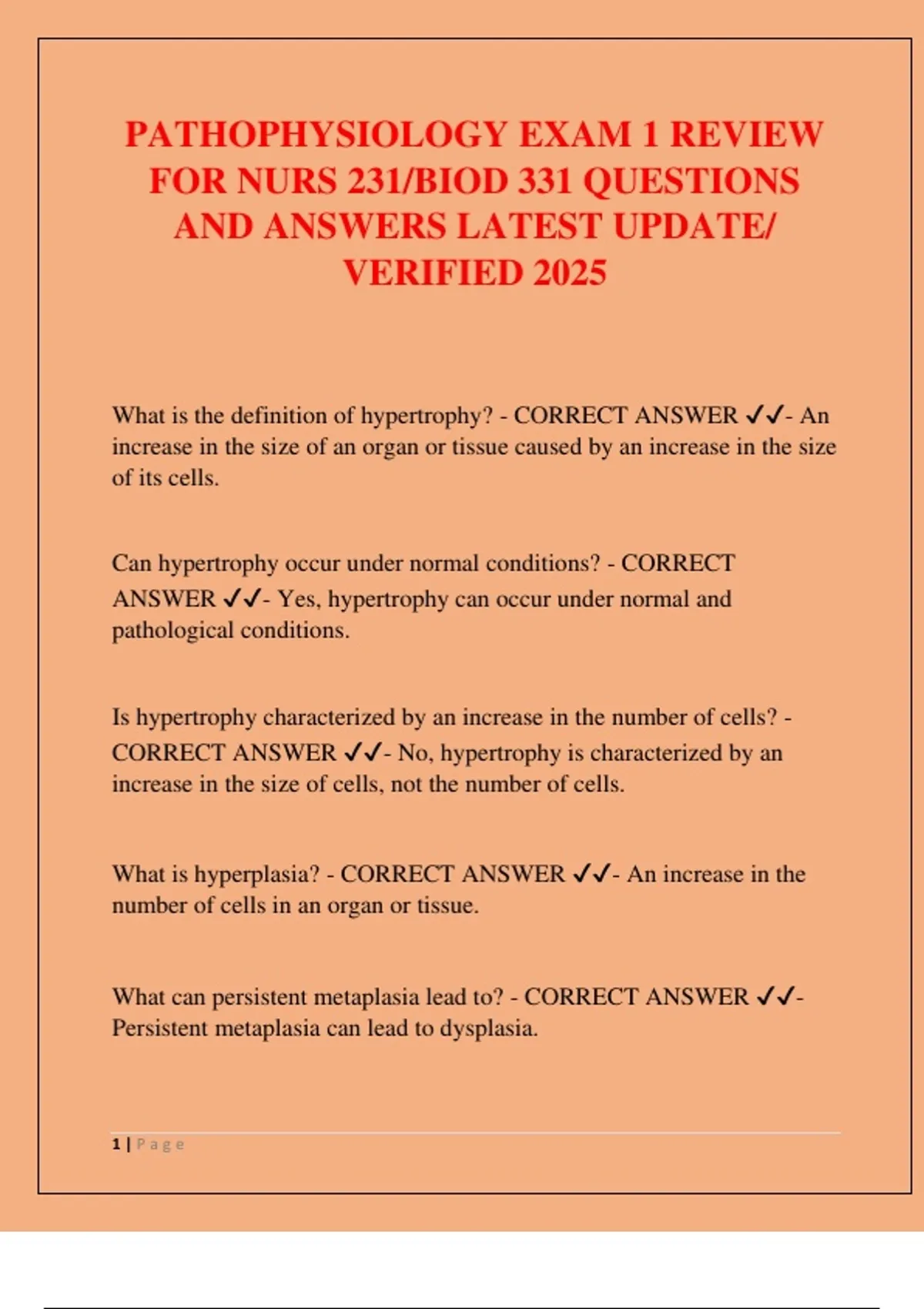 PATHOPHYSIOLOGY EXAM 1 REVIEW FOR NURS 231/BIOD 331 QUESTIONS AND ANSWERS LATEST UPDATE/ VERIFIED 2025

What is the definition of hypertrophy? - CORRECT ANSWER ✓✓- An increase in the size of an organ or tissue caused by an increase in the size of its cells.

Can hypertrophy occur under normal conditions? - CORRECT ANSWER ✓✓- Yes, hypertrophy can occur under normal and pathological conditions.

Is hypertrophy characterized by an increase in the number of cells? - CORRECT ANSWER ✓✓- No, hypertrophy is characterized by an increase in the size of cells, not the number of cells.

What is hyperplasia? - CORRECT ANSWER ✓✓- An increase in the number of cells in an organ or tissue.

What can persistent metaplasia lead to? - CORRECT ANSWER ✓✓- Persistent metaplasia can lead to dysplasia.

1 | Page